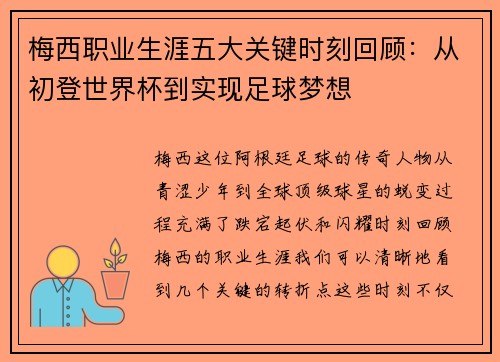 梅西职业生涯五大关键时刻回顾：从初登世界杯到实现足球梦想

梅西这位阿根廷足球的传奇人物从青涩少年到全球顶级球星的蜕变过程充满了跌宕起伏和闪耀时刻回顾梅西的职业生涯我们可以清晰地看到几个关键的转折点这些时刻不仅